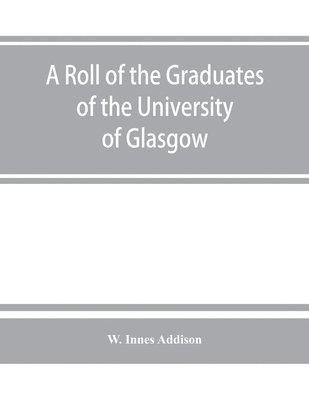 A Roll of the Graduates of the University of Glasgow

W. Innes Addison